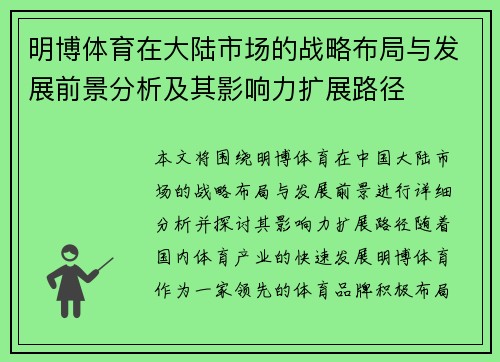 明博体育在大陆市场的战略布局与发展前景分析及其影响力扩展路径

本文将围绕明博体育在中国大陆市场的战略布局与发展前景进行详细分析并探讨其影响力扩展路径随着国内体育产业的快速发展明博体育作为一家领先的体育品牌积极布局